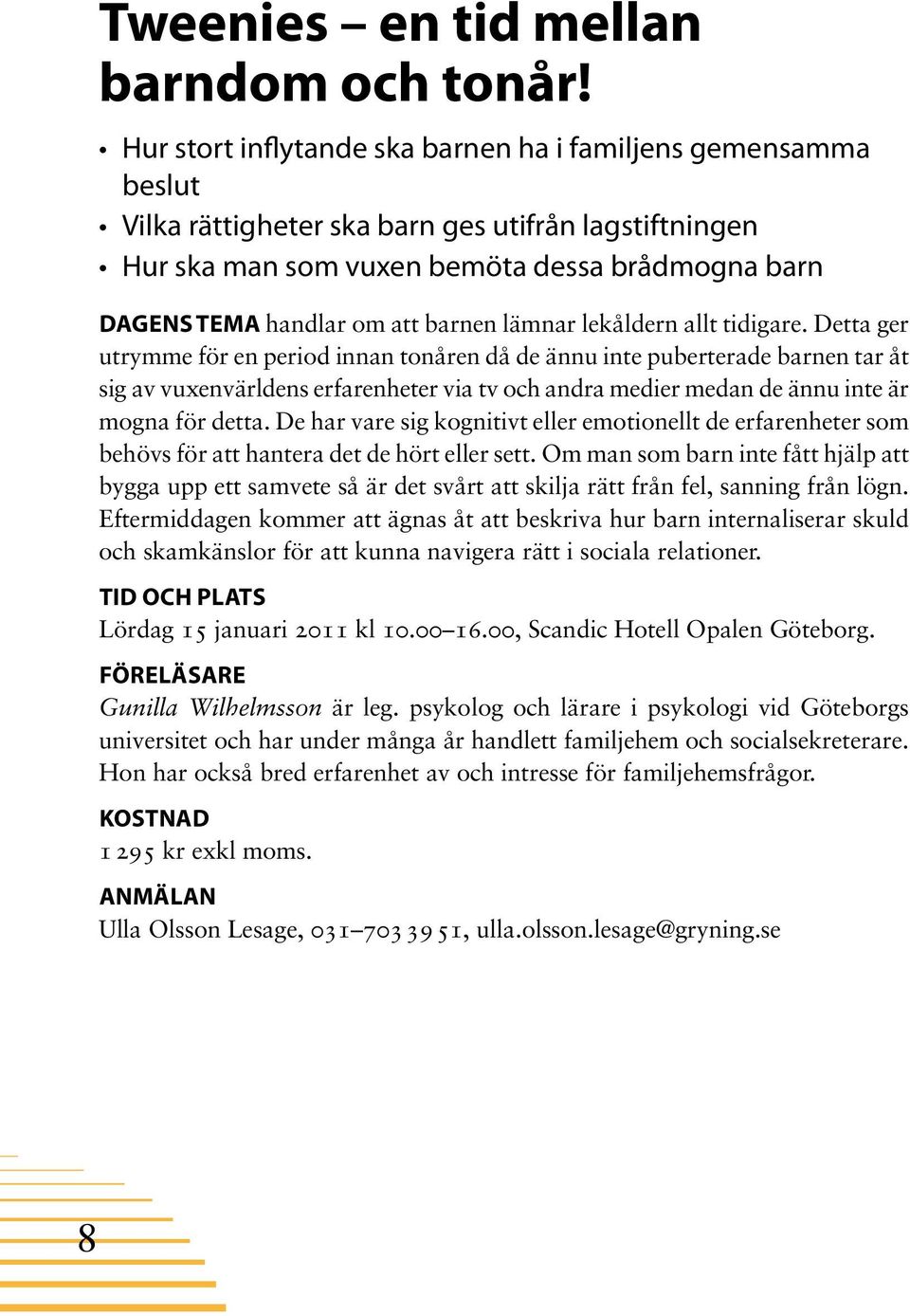 Tweenies – en tid mellan barndom och tonår!

• Hur stort inflytande ska barnen ha i familjens gemensamma beslut
• Vilka rättigheter ska barn ges utifrån lagstiftningen
• Hur ska man som vuxen bemöta dessa brådmogna barn

DAGENS TEMA handlar om att barnen lämnar lekåldern allt tidigare. Detta ger utrymme för en period innan tonåren då de ännu inte puberterade barnen tar åt sig av vuxenvärldens erfarenheter via tv och andra medier medan de ännu inte är mogna för detta. De har vare sig kognitivt eller emotionellt de erfarenheter som behövs för att hantera det de hört eller sett. Om man som barn inte fått hjälp att bygga upp ett samvete så är det svårt att skilja rätt från fel, sanning från lögn. Eftermiddagen kommer att ägnas åt att beskriva hur barn internaliserar skuld och skamkänslor för att kunna navigera rätt i sociala relationer.

TID OCH PLATS
Lördag 15 januari 2011 kl 10.00–16.00, Scandic Hotell Opalen Göteborg.

FÖRELÄSARE
Gunilla Wilhelmsson är leg. psykolog och lärare i psykologi vid Göteborgs universitet och har under många år handlett familjehem och socialsekreterare. Hon har också bred erfarenhet av och intresse för familjehemsfrågor.

KOSTNAD
1 295 kr exkl moms.

ANMÄLAN
Ulla Olsson Lesage, 031–703 39 51, ulla.olsson.lesage@gryning.se

8